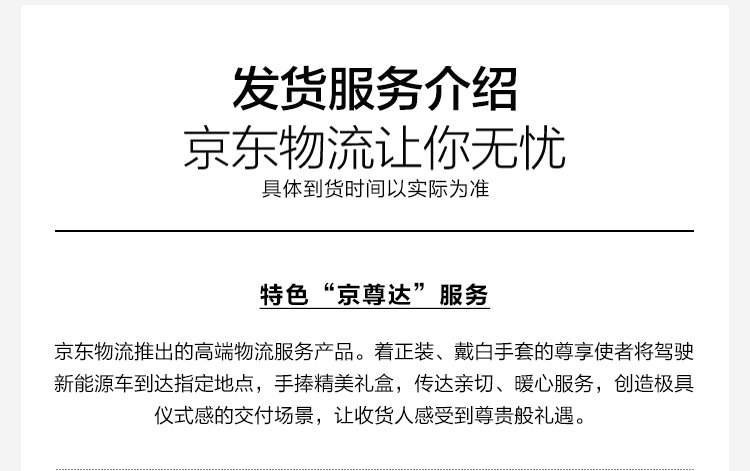 发货服务介绍
京东物流让你无忧
具体到货时间以实际为准

特色“京尊达”服务

京东物流推出的高端物流服务产品。着正装、戴白手套的尊享使者将驾驶新能源车到达指定地点，手捧精美礼盒，传达亲切、暖心服务，创造极具仪式感的交付场景，让收货人感受到尊贵般礼遇。